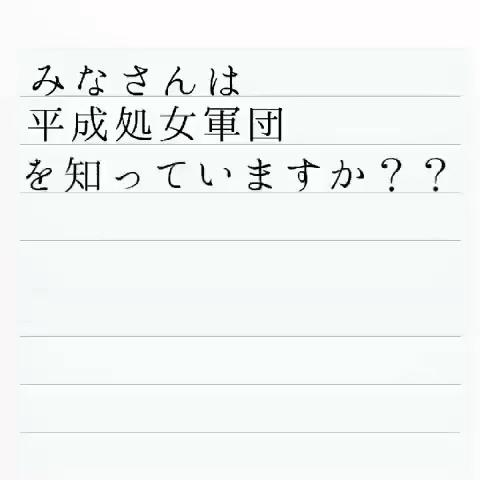 みなさんは
平成処女軍団
を知っていますか？？